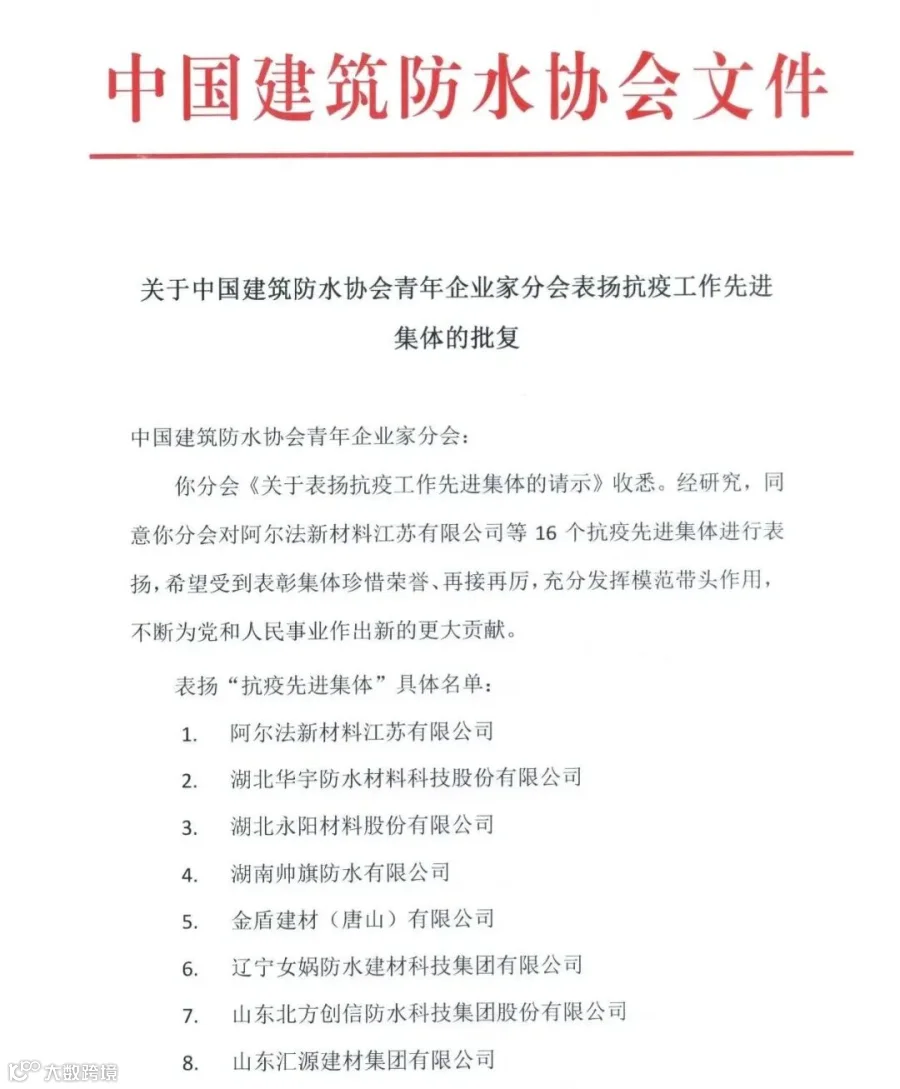 中国建筑防水协会文件

关于中国建筑防水协会青年企业家分会表扬抗疫工作先进集体的批复

中国建筑防水协会青年企业家分会：

你分会《关于表扬抗疫工作先进集体的请示》收悉。经研究，同意你分会对阿尔法新材料江苏有限公司等16个抗疫先进集体进行表扬，希望受到表彰集体珍惜荣誉、再接再厉，充分发挥模范带头作用，不断为党和人民事业作出新的更大贡献。

表扬“抗疫先进集体”具体名单：

1. 阿尔法新材料江苏有限公司

2. 湖北华宇防水材料科技股份有限公司

3. 湖北永阳材料股份有限公司

4. 湖南帅旗防水有限公司

5. 金盾建材（唐山）有限公司

6. 辽宁女娲防水建材科技集团有限公司

7. 山东北方创信防水科技集团股份有限公司

8. 山东汇源建材集团有限公司

大数跨境